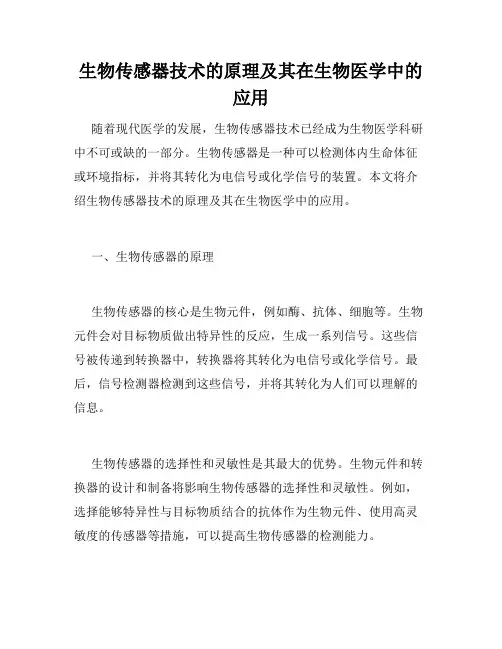 生物传感器技术的原理及其在生物医学中的应用

随着现代医学的发展，生物传感器技术已经成为生物医学科研中不可或缺的一部分。生物传感器是一种可以检测体内生命体征或环境指标，并将其转化为电信号或化学信号的装置。本文将介绍生物传感器技术的原理及其在生物医学中的应用。

一、生物传感器的原理

生物传感器的核心是生物元件，例如酶、抗体、细胞等。生物元件会对目标物质做出特异性的反应，生成一系列信号。这些信号被传递到转换器中，转换器将其转化为电信号或化学信号。最后，信号检测器检测到这些信号，并将其转化为人们可以理解的信息。

生物传感器的选择性和灵敏性是其最大的优势。生物元件和转换器的设计和制备将影响生物传感器的选择性和灵敏性。例如，选择能够特异性与目标物质结合的抗体作为生物元件、使用高灵敏度的传感器等措施，可以提高生物传感器的检测能力。